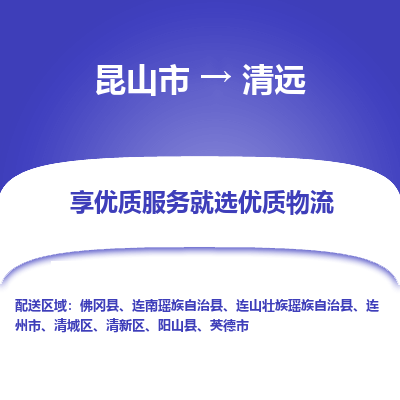 昆山市 → 清远

享优质服务就选优质物流

配送区域：佛冈县、连南瑶族自治县、连山壮族瑶族自治县、连州市、清城区、清新区、阳山县、英德市